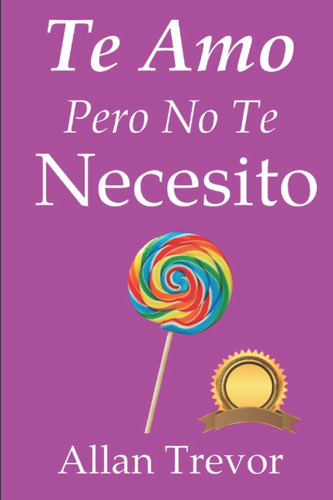 Te Amo
Pero No Te
Necesito

Allan Trevor